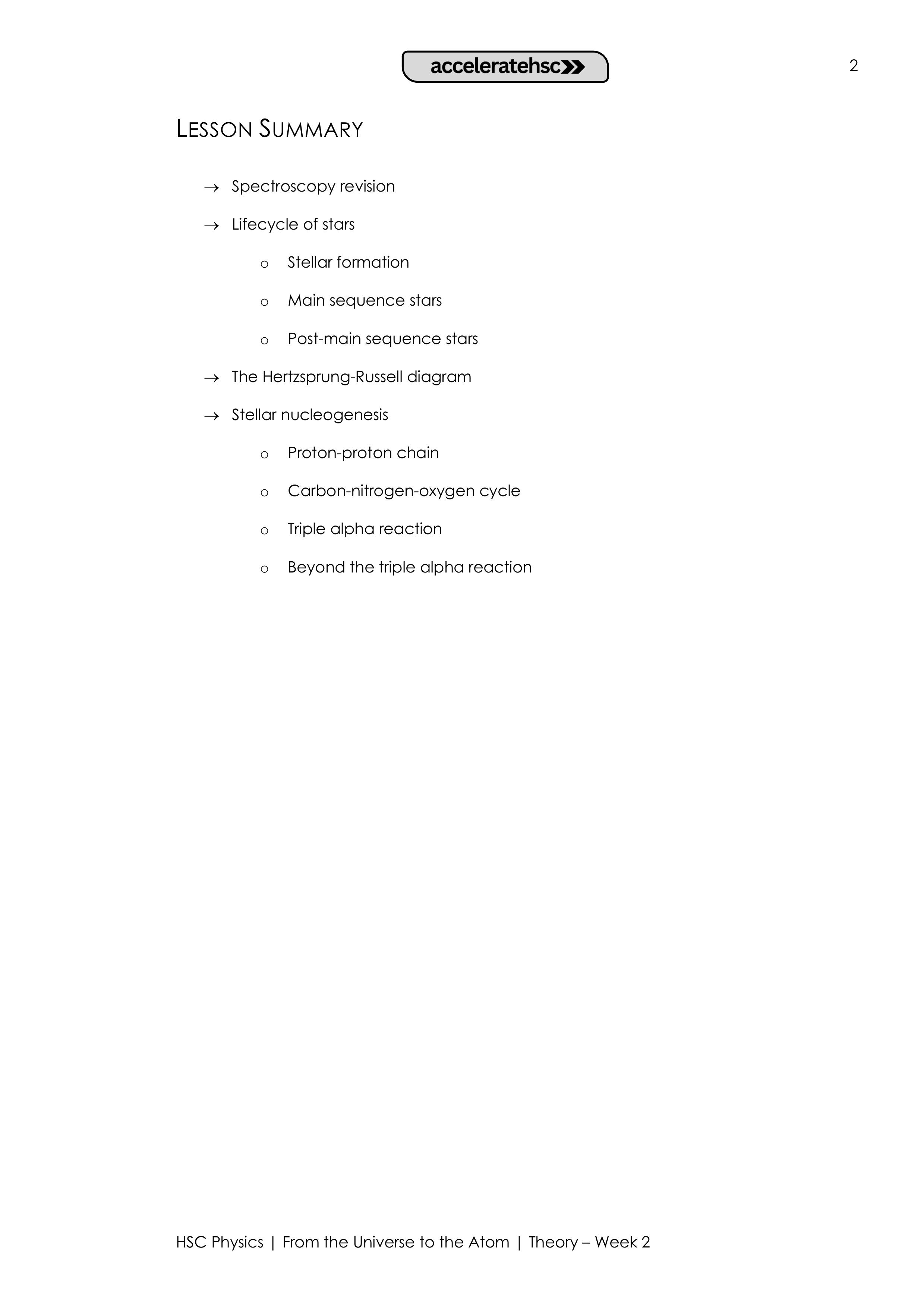 acceleratehsc

2

LESSON SUMMARY

→ Spectroscopy revision

→ Lifecycle of stars

o Stellar formation

o Main sequence stars

o Post-main sequence stars

→ The Hertzsprung-Russell diagram

→ Stellar nucleogenesis

o Proton-proton chain

o Carbon-nitrogen-oxygen cycle

o Triple alpha reaction

o Beyond the triple alpha reaction

HSC Physics | From the Universe to the Atom | Theory – Week 2